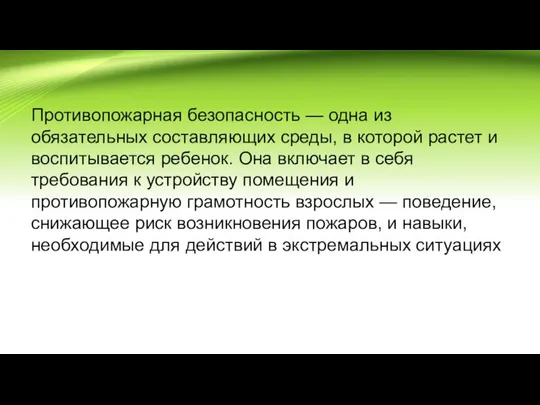 Противопожарная безопасность — одна из обязательных составляющих среды, в которой растет и воспитывается ребенок. Она включает в себя требования к устройству помещения и противопожарную грамотность взрослых — поведение, снижающее риск возникновения пожаров, и навыки, необходимые для действий в экстремальных ситуациях